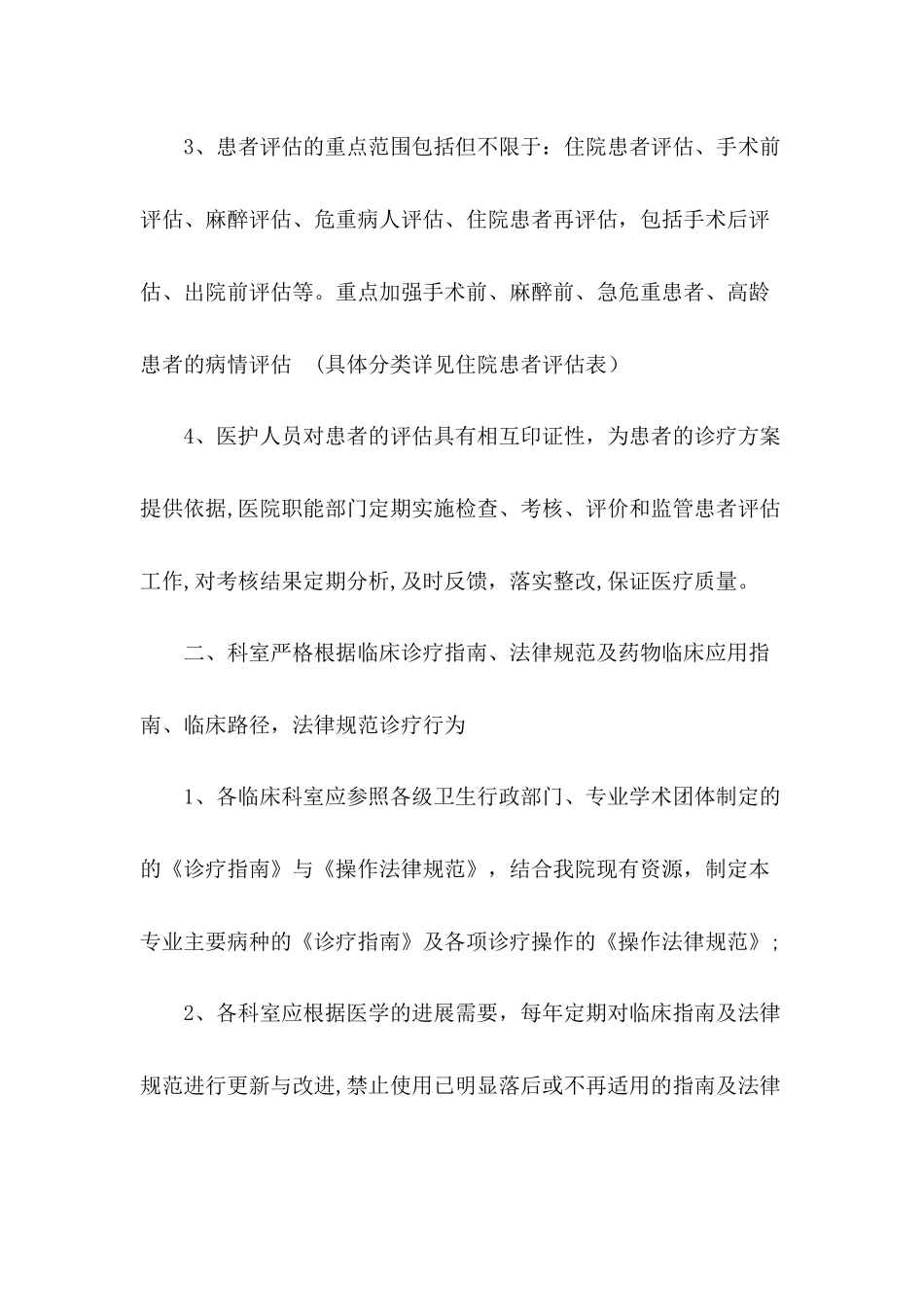 3、患者评估的重点范围包括但不限于：住院患者评估、手术前评估、麻醉评估、危重病人评估、住院患者再评估，包括手术后评估、出院前评估等。重点加强手术前、麻醉前、急危重患者、高龄患者的病情评估 （具体分类详见住院患者评估表）

4、医护人员对患者的评估具有相互印证性，为患者的诊疗方案提供依据,医院职能部门定期实施检查、考核、评价和监管患者评估工作,对考核结果定期分析,及时反馈，落实整改,保证医疗质量。

二、科室严格根据临床诊疗指南、法律规范及药物临床应用指南、临床路径，法律规范诊疗行为

1、各临床科室应参照各级卫生行政部门、专业学术团体制定的的《诊疗指南》与《操作法律规范》，结合我院现有资源，制定本专业主要病种的《诊疗指南》及各项诊疗操作的《操作法律规范》;

2、各科室应根据医学的进展需要，每年定期对临床指南及法律规范进行更新与改进,禁止使用已明显落后或不再适用的指南及法律